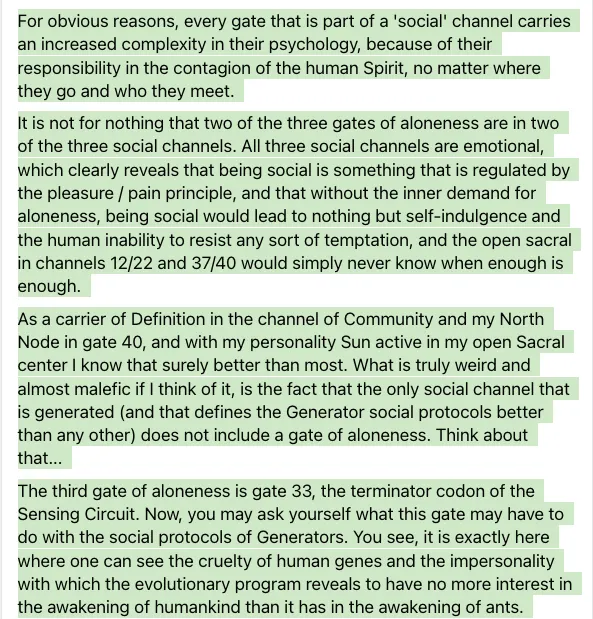 For obvious reasons, every gate that is part of a 'social' channel carries an increased complexity in their psychology, because of their responsibility in the contagion of the human Spirit, no matter where they go and who they meet.

It is not for nothing that two of the three gates of aloneness are in two of the three social channels. All three social channels are emotional, which clearly reveals that being social is something that is regulated by the pleasure / pain principle, and that without the inner demand for aloneness, being social would lead to nothing but self-indulgence and the human inability to resist any sort of temptation, and the open sacral in channels 12/22 and 37/40 would simply never know when enough is enough.

As a carrier of Definition in the channel of Community and my North Node in gate 40, and with my personality Sun active in my open Sacral center I know that surely better than most. What is truly weird and almost malefic if I think of it, is the fact that the only social channel that is generated (and that defines the Generator social protocols better than any other) does not include a gate of aloneness. Think about that...

The third gate of aloneness is gate 33, the terminator codon of the Sensing Circuit. Now, you may ask yourself what this gate may have to do with the social protocols of Generators. You see, it is exactly here where one can see the cruelty of human genes and the impersonality with which the evolutionary program reveals to have no more interest in the awakening of humankind than it has in the awakening of ants.